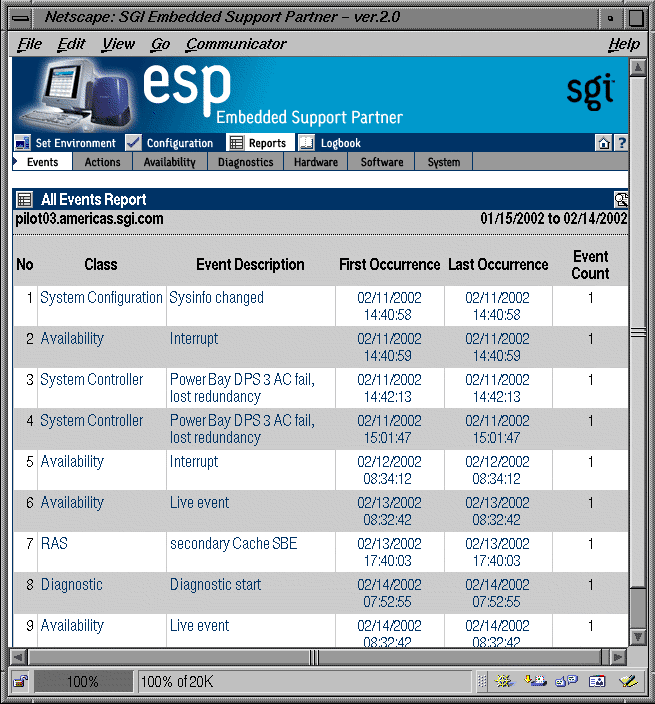 Netscape: SGI Embedded Support Partner – ver.2.0

File Edit View Go Communicator Help

esp
Embedded Support Partner
sgi

Set Environment Configuration Reports Logbook

Events Actions Availability Diagnostics Hardware Software System

All Events Report

pilot03.americas.sgi.com 01/15/2002 to 02/14/2002

| No | Class | Event Description | First Occurrence | Last Occurrence | Event Count |
|---|---|---|---|---|---|
| 1 | System Configuration | Sysinfo changed | 02/11/2002 14:40:58 | 02/11/2002 14:40:58 | 1 |
| 2 | Availability | Interrupt | 02/11/2002 14:40:59 | 02/11/2002 14:40:59 | 1 |
| 3 | System Controller | Power Bay DPS 3 AC fail, lost redundancy | 02/11/2002 14:42:13 | 02/11/2002 14:42:13 | 1 |
| 4 | System Controller | Power Bay DPS 3 AC fail, lost redundancy | 02/11/2002 15:01:47 | 02/11/2002 15:01:47 | 1 |
| 5 | Availability | Interrupt | 02/12/2002 08:34:12 | 02/12/2002 08:34:12 | 1 |
| 6 | Availability | Live event | 02/13/2002 08:32:42 | 02/13/2002 08:32:42 | 1 |
| 7 | RAS | secondary Cache SBE | 02/13/2002 17:40:03 | 02/13/2002 17:40:03 | 1 |
| 8 | Diagnostic | Diagnostic start | 02/14/2002 07:52:55 | 02/14/2002 07:52:55 | 1 |
| 9 | Availability | Live event | 02/14/2002 08:32:42 | 02/14/2002 08:32:42 | 1 |

100% 100% of 20K